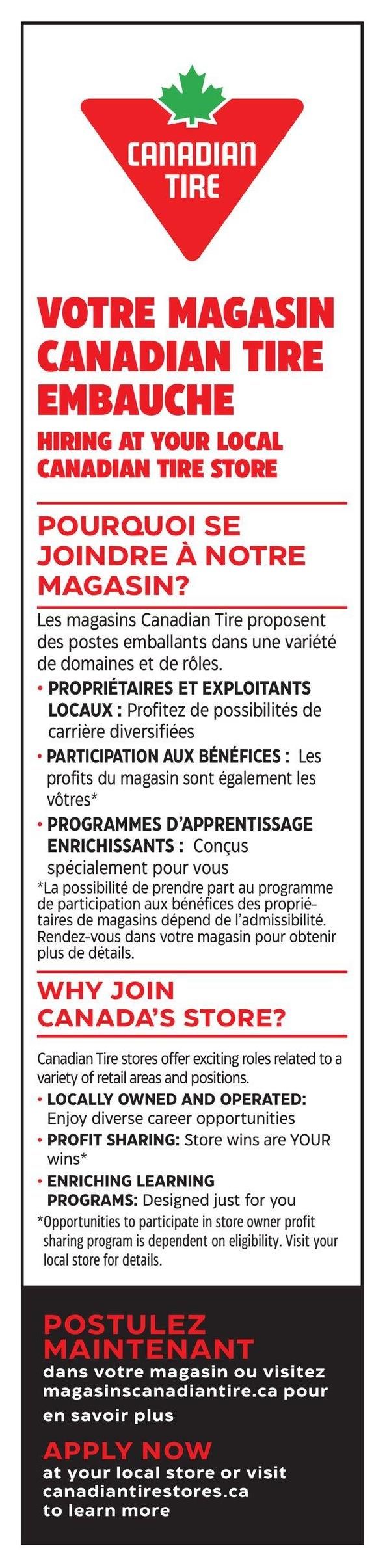 CANADIAN TIRE

VOTRE MAGASIN CANADIAN TIRE EMBAUCHE

HIRING AT YOUR LOCAL CANADIAN TIRE STORE

POURQUOI SE JOINDRE À NOTRE MAGASIN?

Les magasins Canadian Tire proposent des postes emballants dans une variété de domaines et de rôles.

• PROPRIÉTAIRES ET EXPLOITANTS LOCAUX : Profitez de possibilités de carrière diversifiées

• PARTICIPATION AUX BÉNÉFICES : Les profits du magasin sont également les vôtres*

• PROGRAMMES D'APPRENTISSAGE ENRICHISSANTS : Conçus spécialement pour vous

*La possibilité de prendre part au programme de participation aux bénéfices des propriétaires de magasins dépend de l'admissibilité. Rendez-vous dans votre magasin pour obtenir plus de détails.

WHY JOIN CANADA'S STORE?

Canadian Tire stores offer exciting roles related to a variety of retail areas and positions.

• LOCALLY OWNED AND OPERATED: Enjoy diverse career opportunities

• PROFIT SHARING: Store wins are YOUR wins*

• ENRICHING LEARNING PROGRAMS: Designed just for you

*Opportunities to participate in store owner profit sharing program is dependent on eligibility. Visit your local store for details.

POSTULEZ MAINTENANT

dans votre magasin ou visitez magasinscanadiantire.ca pour en savoir plus

APPLY NOW

at your local store or visit canadiantirestores.ca to learn more